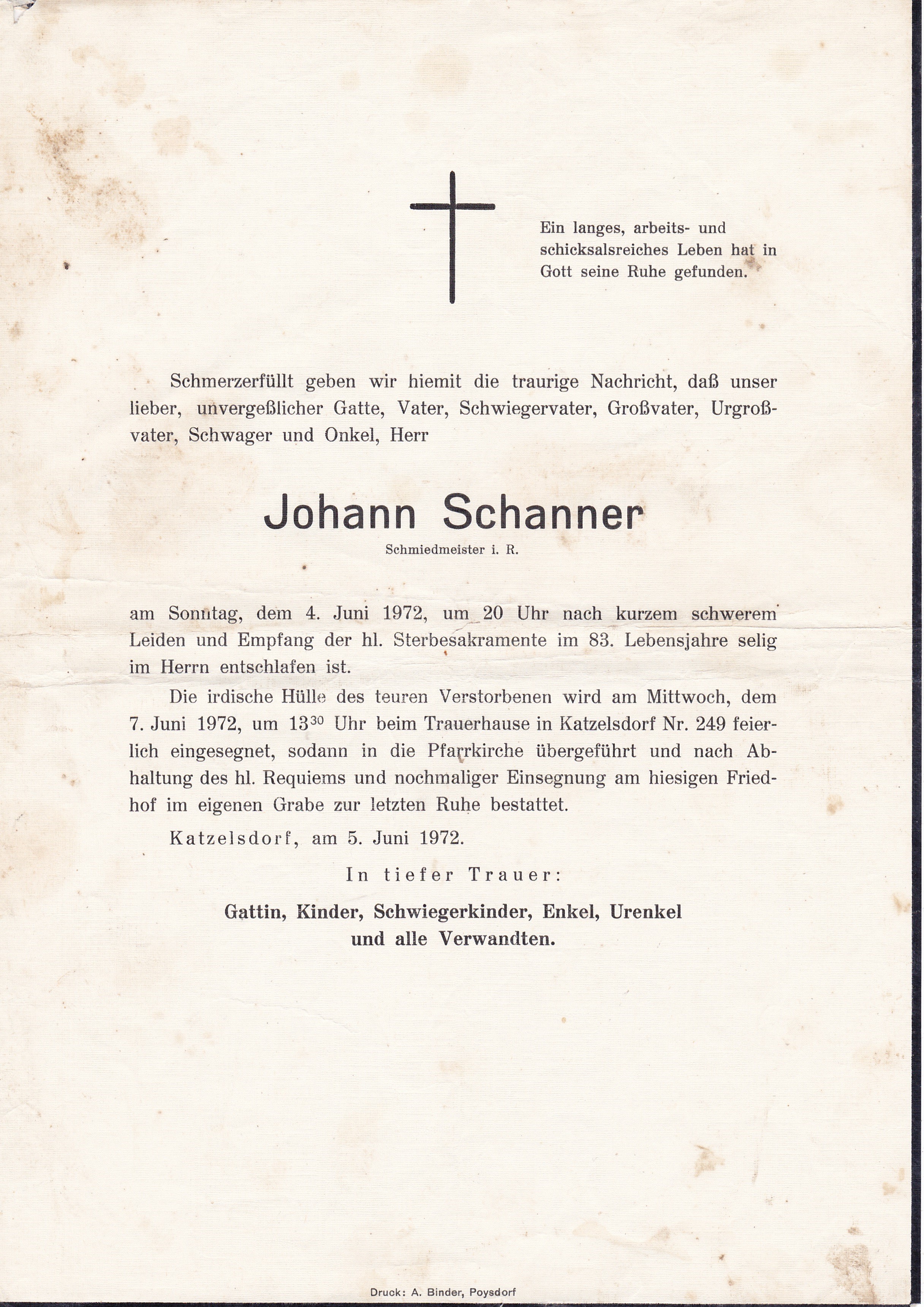 Ein langes, arbeits- und schicksalsreiches Leben hat in Gott seine Ruhe gefunden.

Schmerzerfüllt geben wir hiemit die traurige Nachricht, daß unser lieber, unvergeßlicher Gatte, Vater, Schwiegervater, Großvater, Urgroßvater, Schwager und Onkel, Herr

Johann Schanner

Schmiedmeister i. R.

am Sonntag, dem 4. Juni 1972, um 20 Uhr nach kurzem schwerem Leiden und Empfang der hl. Sterbesakramente im 83. Lebensjahre selig im Herrn entschlafen ist.

Die irdische Hülle des teuren Verstorbenen wird am Mittwoch, dem 7. Juni 1972, um $13^{30}$ Uhr beim Trauerhause in Katzelsdorf Nr. 249 feierlich eingesegnet, sodann in die Pfarrkirche übergeführt und nach Abhaltung des hl. Requiems und nochmaliger Einsegnung am hiesigen Friedhof im eigenen Grabe zur letzten Ruhe bestattet.

Katzelsdorf, am 5. Juni 1972.

In tiefer Trauer:

Gattin, Kinder, Schwiegerkinder, Enkel, Urenkel und alle Verwandten.

Druck: A. Binder, Poysdorf